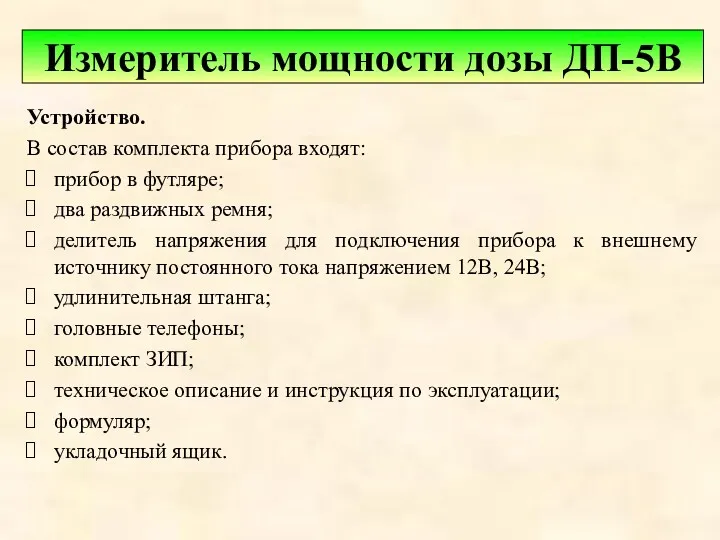 Измеритель мощности дозы ДП-5В

Устройство.

В состав комплекта прибора входят:

- прибор в футляре;
- два раздвижных ремня;
- делитель напряжения для подключения прибора к внешнему источнику постоянного тока напряжением 12В, 24В;
- удлинительная штанга;
- головные телефоны;
- комплект ЗИП;
- техническое описание и инструкция по эксплуатации;
- формуляр;
- укладочный ящик.